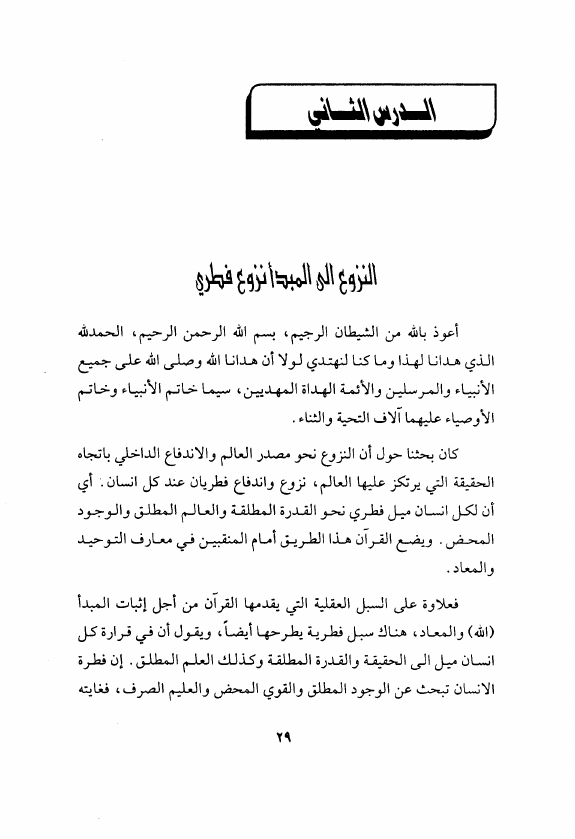 الدرس الثاني

النزوع الى المبدأ نزوع فطري

أعوذ بالله من الشيطان الرجيم، بسم الله الرحمن الرحيم، الحمدلله الذي هدانا لهذا وما كنا لنهتدي لولا أن هدانا الله وصلى الله على جميع الأنبياء والمرسلين والأئمة الهداة المهديين، سيما خاتم الأنبياء وخاتم الأوصياء عليهما آلاف التحية والثناء.

كان بحثنا حول أن النزوع نحو مصدر العالم والاندفاع الداخلي باتجاه الحقيقة التي يرتكز عليها العالم، نزوع واندفاع فطريان عند كل انسان. أي أن لكل انسان ميل فطري نحو القدرة المطلقة والعالم المطلق والوجود المحض. ويضع القرآن هذا الطريق أمام المنقبين في معارف التوحيد والمعاد.

فعلاوة على السبل العقلية التي يقدمها القرآن من أجل إثبات المبدأ (الله) والمعاد، هناك سبل فطرية يطرحها أيضاً، ويقول أن في قرارة كل انسان ميل الى الحقيقة والقدرة المطلقة وكذلك العلم المطلق. إن فطرة الانسان تبحث عن الوجود المطلق والقوي المحض والعليم الصرف، فغايته

٢٩